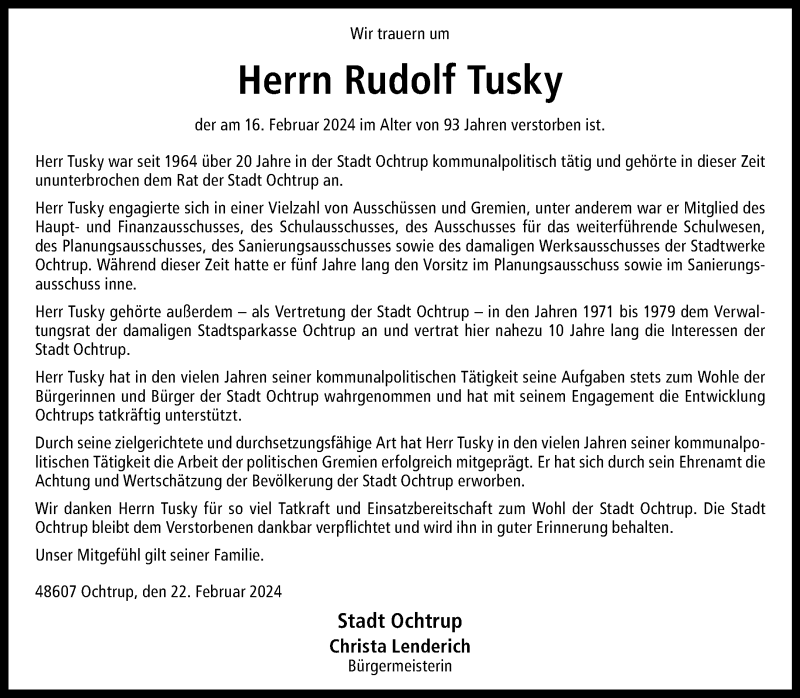 Wir trauern um

Herrn Rudolf Tusky

der am 16. Februar 2024 im Alter von 93 Jahren verstorben ist.

Herr Tusky war seit 1964 über 20 Jahre in der Stadt Ochtrup kommunalpolitisch tätig und gehörte in dieser Zeit ununterbrochen dem Rat der Stadt Ochtrup an.

Herr Tusky engagierte sich in einer Vielzahl von Ausschüssen und Gremien, unter anderem war er Mitglied des Haupt- und Finanzausschusses, des Schulausschusses, des Ausschusses für das weiterführende Schulwesen, des Planungsausschusses, des Sanierungsausschusses sowie des damaligen Werksausschusses der Stadtwerke Ochtrup. Während dieser Zeit hatte er fünf Jahre lang den Vorsitz im Planungsausschuss sowie im Sanierungsausschuss inne.

Herr Tusky gehörte außerdem – als Vertretung der Stadt Ochtrup – in den Jahren 1971 bis 1979 dem Verwaltungsrat der damaligen Stadtsparkasse Ochtrup an und vertrat hier nahezu 10 Jahre lang die Interessen der Stadt Ochtrup.

Herr Tusky hat in den vielen Jahren seiner kommunalpolitischen Tätigkeit seine Aufgaben stets zum Wohle der Bürgerinnen und Bürger der Stadt Ochtrup wahrgenommen und hat mit seinem Engagement die Entwicklung Ochtrups tatkräftig unterstützt.

Durch seine zielgerichtete und durchsetzungsfähige Art hat Herr Tusky in den vielen Jahren seiner kommunalpolitischen Tätigkeit die Arbeit der politischen Gremien erfolgreich mitgeprägt. Er hat sich durch sein Ehrenamt die Achtung und Wertschätzung der Bevölkerung der Stadt Ochtrup erworben.

Wir danken Herrn Tusky für so viel Tatkraft und Einsatzbereitschaft zum Wohl der Stadt Ochtrup. Die Stadt Ochtrup bleibt dem Verstorbenen dankbar verpflichtet und wird ihn in guter Erinnerung behalten.

Unser Mitgefühl gilt seiner Familie.

48607 Ochtrup, den 22. Februar 2024

Stadt Ochtrup
Christa Lenderich
Bürgermeisterin